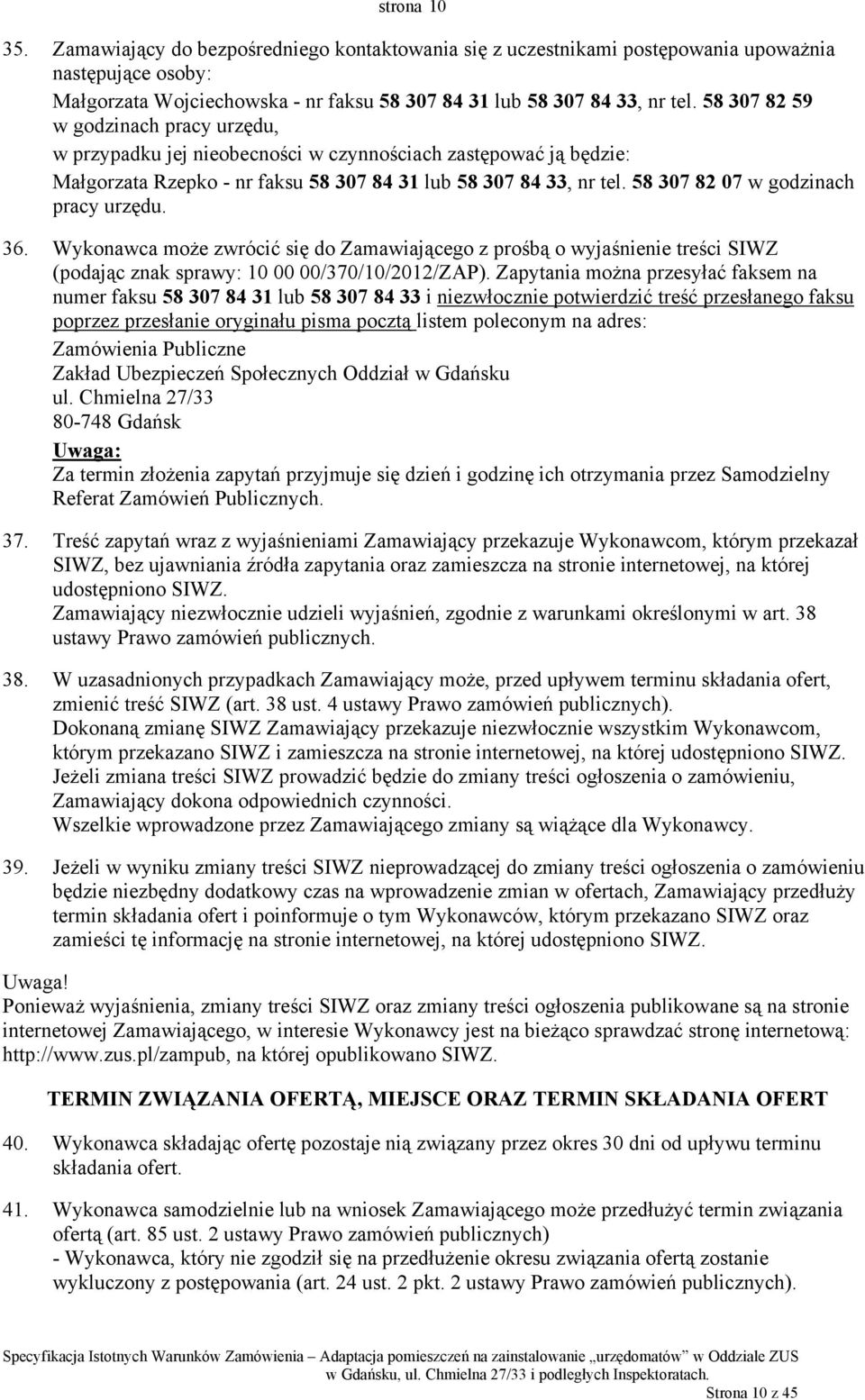 strona 10

35. Zamawiający do bezpośredniego kontaktowania się z uczestnikami postępowania upoważnia następujące osoby:
Małgorzata Wojciechowska - nr faksu 58 307 84 31 lub 58 307 84 33, nr tel. 58 307 82 59 w godzinach pracy urzędu,
w przypadku jej nieobecności w czynnościach zastępować ją będzie:
Małgorzata Rzepko - nr faksu 58 307 84 31 lub 58 307 84 33, nr tel. 58 307 82 07 w godzinach pracy urzędu.

36. Wykonawca może zwrócić się do Zamawiającego z prośbą o wyjaśnienie treści SIWZ (podając znak sprawy: 10 00 00/370/10/2012/ZAP). Zapytania można przesyłać faksem na numer faksu 58 307 84 31 lub 58 307 84 33 i niezwłocznie potwierdzić treść przesłanego faksu poprzez przesłanie oryginału pisma pocztą listem poleconym na adres:
Zamówienia Publiczne
Zakład Ubezpieczeń Społecznych Oddział w Gdańsku
ul. Chmielna 27/33
80-748 Gdańsk
Uwaga:
Za termin złożenia zapytań przyjmuje się dzień i godzinę ich otrzymania przez Samodzielny Referat Zamówień Publicznych.

37. Treść zapytań wraz z wyjaśnieniami Zamawiający przekazuje Wykonawcom, którym przekazał SIWZ, bez ujawniania źródła zapytania oraz zamieszcza na stronie internetowej, na której udostępniono SIWZ.
Zamawiający niezwłocznie udzieli wyjaśnień, zgodnie z warunkami określonymi w art. 38 ustawy Prawo zamówień publicznych.

38. W uzasadnionych przypadkach Zamawiający może, przed upływem terminu składania ofert, zmienić treść SIWZ (art. 38 ust. 4 ustawy Prawo zamówień publicznych).
Dokonaną zmianę SIWZ Zamawiający przekazuje niezwłocznie wszystkim Wykonawcom, którym przekazano SIWZ i zamieszcza na stronie internetowej, na której udostępniono SIWZ.
Jeżeli zmiana treści SIWZ prowadzić będzie do zmiany treści ogłoszenia o zamówieniu, Zamawiający dokona odpowiednich czynności.
Wszelkie wprowadzone przez Zamawiającego zmiany są wiążące dla Wykonawcy.

39. Jeżeli w wyniku zmiany treści SIWZ nieprowadzącej do zmiany treści ogłoszenia o zamówieniu będzie niezbędny dodatkowy czas na wprowadzenie zmian w ofertach, Zamawiający przedłuży termin składania ofert i poinformuje o tym Wykonawców, którym przekazano SIWZ oraz zamieści tę informację na stronie internetowej, na której udostępniono SIWZ.

Uwaga!
Ponieważ wyjaśnienia, zmiany treści SIWZ oraz zmiany treści ogłoszenia publikowane są na stronie internetowej Zamawiającego, w interesie Wykonawcy jest na bieżąco sprawdzać stronę internetową: http://www.zus.pl/zampub, na której opublikowano SIWZ.

TERMIN ZWIĄZANIA OFERTĄ, MIEJSCE ORAZ TERMIN SKŁADANIA OFERT

40. Wykonawca składając ofertę pozostaje nią związany przez okres 30 dni od upływu terminu składania ofert.

41. Wykonawca samodzielnie lub na wniosek Zamawiającego może przedłużyć termin związania ofertą (art. 85 ust. 2 ustawy Prawo zamówień publicznych)
- Wykonawca, który nie zgodził się na przedłużenie okresu związania ofertą zostanie wykluczony z postępowania (art. 24 ust. 2 pkt. 2 ustawy Prawo zamówień publicznych).

Specyfikacja Istotnych Warunków Zamówienia – Adaptacja pomieszczeń na zainstalowanie „urzędomatów" w Oddziale ZUS w Gdańsku, ul. Chmielna 27/33 i podległych Inspektoratach.
Strona 10 z 45